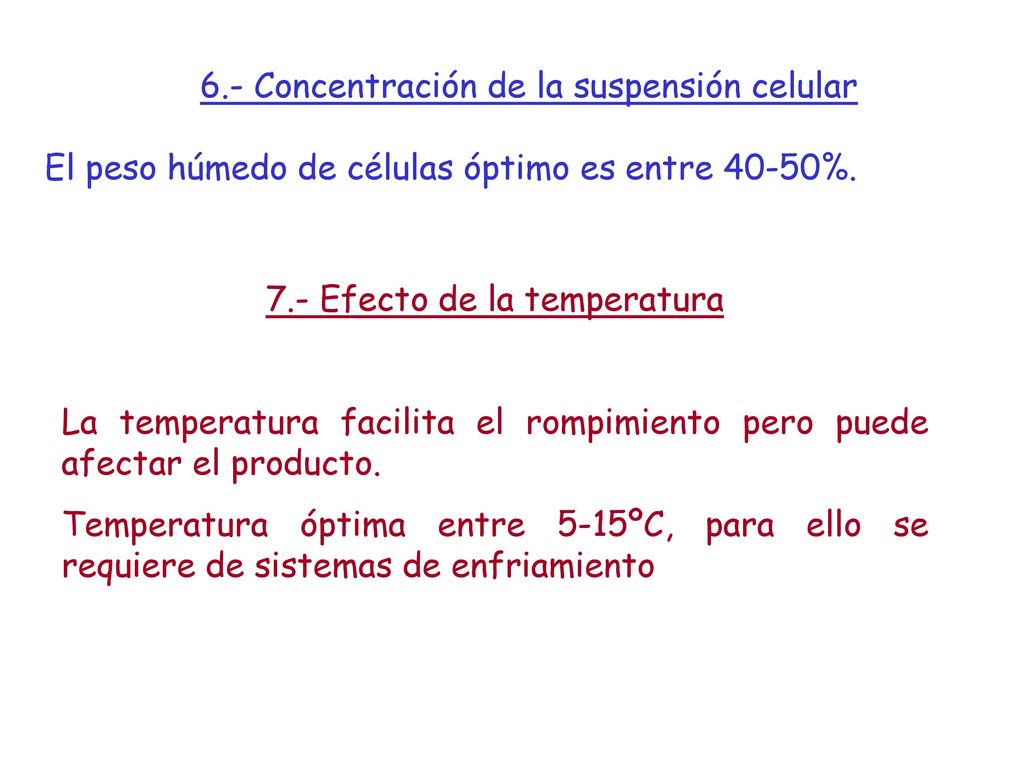 6.- Concentración de la suspensión celular

El peso húmedo de células óptimo es entre 40-50%.

7.- Efecto de la temperatura

La temperatura facilita el rompimiento pero puede afectar el producto.

Temperatura óptima entre 5-15ºC, para ello se requiere de sistemas de enfriamiento